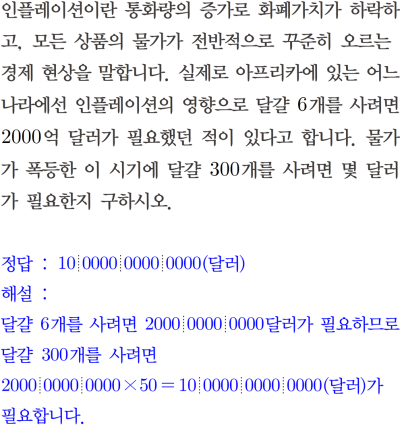 인플레이션이란 통화량의 증가로 화폐가치가 하락하고, 모든 상품의 물가가 전반적으로 꾸준히 오르는 경제 현상을 말합니다. 실제로 아프리카에 있는 어느 나라에선 인플레이션의 영향으로 달걀 6개를 사려면 2000억 달러가 필요했던 적이 있다고 합니다. 물가가 폭등한 이 시기에 달걀 300개를 사려면 몇 달러가 필요한지 구하시오.

정답 : 10 0000 0000 0000(달러)
해설 :
달걀 6개를 사려면 2000 0000 0000달러가 필요하므로
달걀 300개를 사려면
$2000\,0000\,0000 \times 50 = 10\,0000\,0000\,0000$(달러)가 필요합니다.